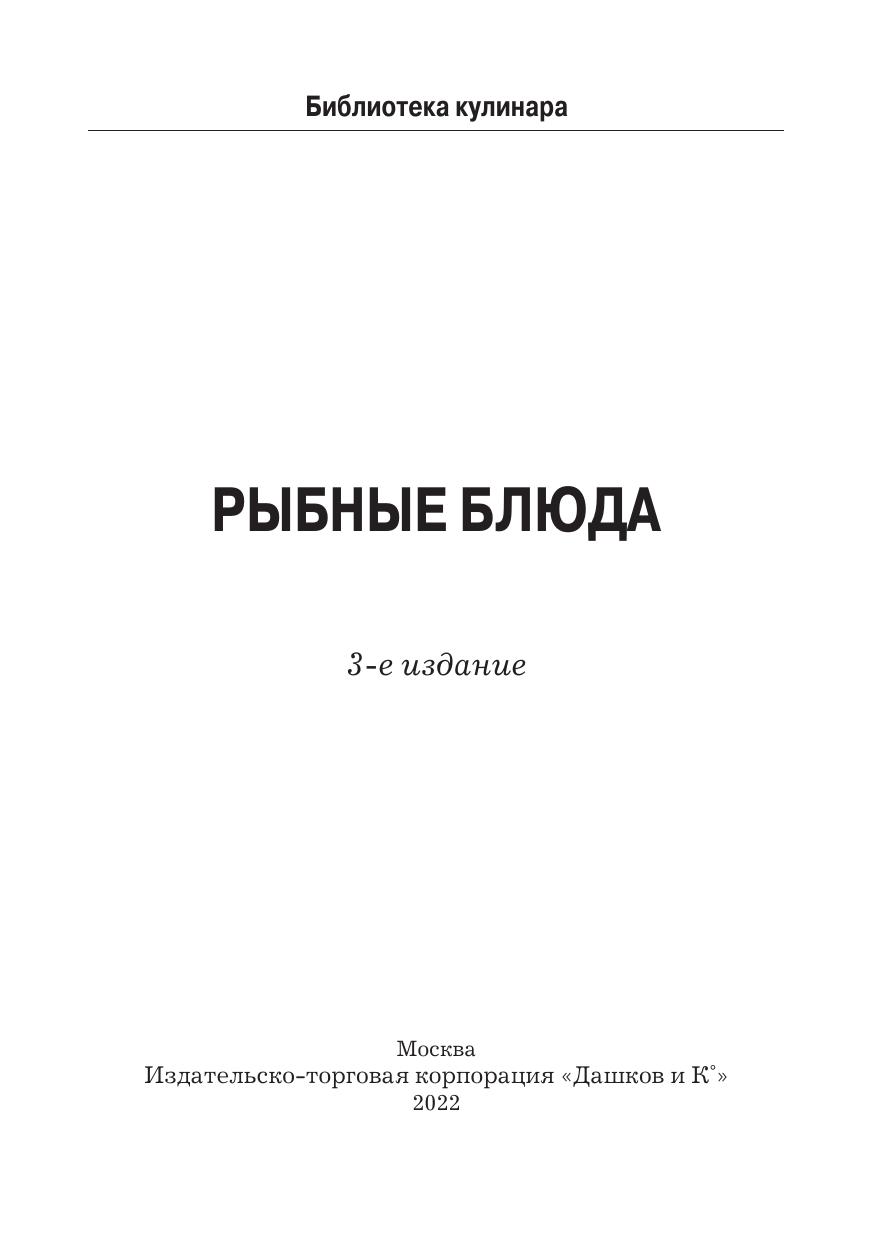 Библиотека кулинара

РЫБНЫЕ БЛЮДА

3-е издание

Москва
Издательско-торговая корпорация «Дашков и К°»
2022